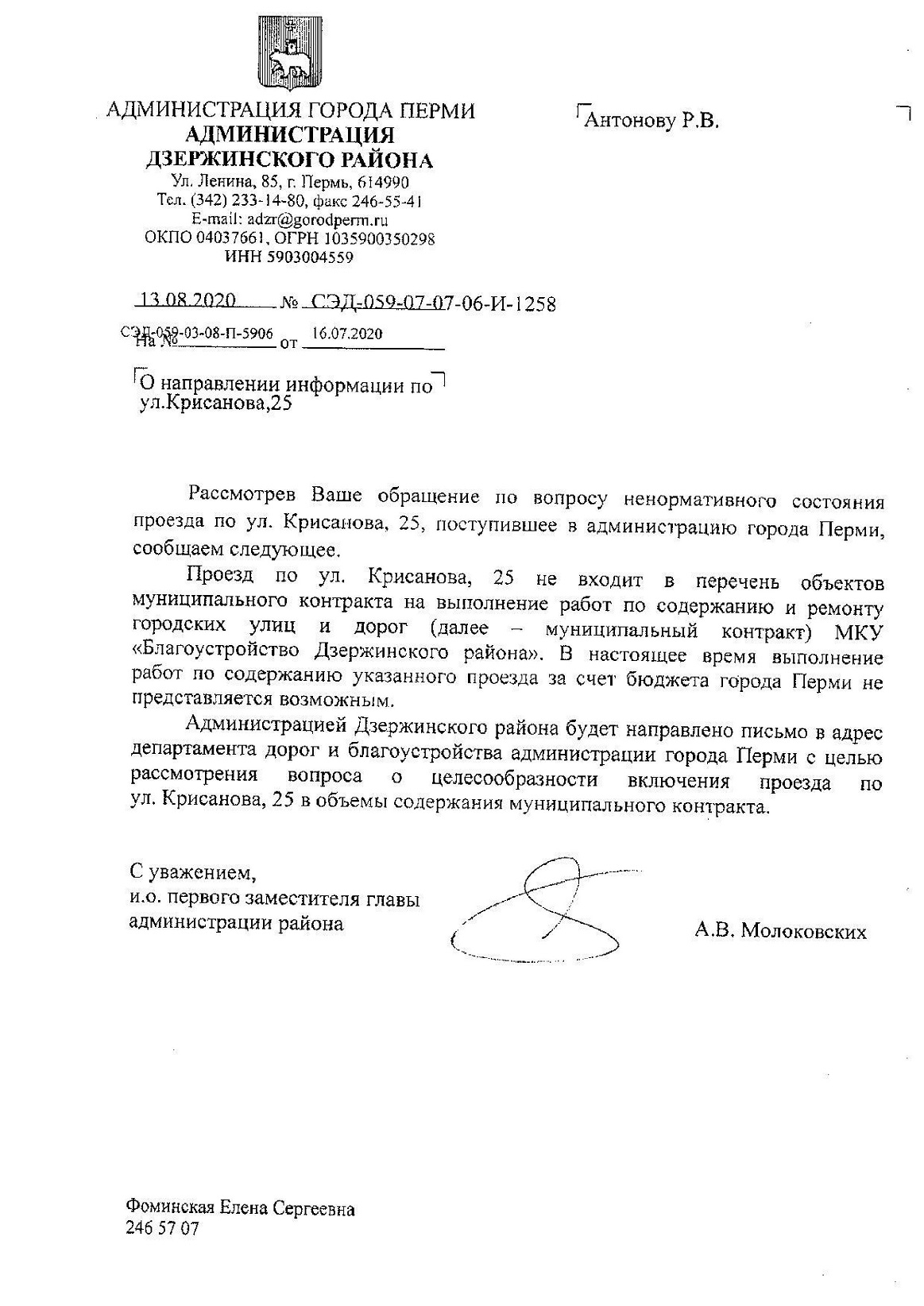 АДМИНИСТРАЦИЯ ГОРОДА ПЕРМИ
АДМИНИСТРАЦИЯ
ДЗЕРЖИНСКОГО РАЙОНА
Ул. Ленина, 85, г. Пермь, 614990
Тел. (342) 233-14-80, факс 246-55-41
E-mail: adzr@gorodperm.ru
ОКПО 04037661, ОГРН 1035900350298
ИНН 5903004559

Антонову Р.В.

13.08.2020 № СЭД-059-07-07-06-И-1258
На № СЭД-059-03-08-П-5906 от 16.07.2020

О направлении информации по ул.Крисанова,25

Рассмотрев Ваше обращение по вопросу ненормативного состояния проезда по ул. Крисанова, 25, поступившее в администрацию города Перми, сообщаем следующее.

Проезд по ул. Крисанова, 25 не входит в перечень объектов муниципального контракта на выполнение работ по содержанию и ремонту городских улиц и дорог (далее – муниципальный контракт) МКУ «Благоустройство Дзержинского района». В настоящее время выполнение работ по содержанию указанного проезда за счет бюджета города Перми не представляется возможным.

Администрацией Дзержинского района будет направлено письмо в адрес департамента дорог и благоустройства администрации города Перми с целью рассмотрения вопроса о целесообразности включения проезда по ул. Крисанова, 25 в объемы содержания муниципального контракта.

С уважением,
и.о. первого заместителя главы администрации района

А.В. Молоковских

Фоминская Елена Сергеевна
246 57 07